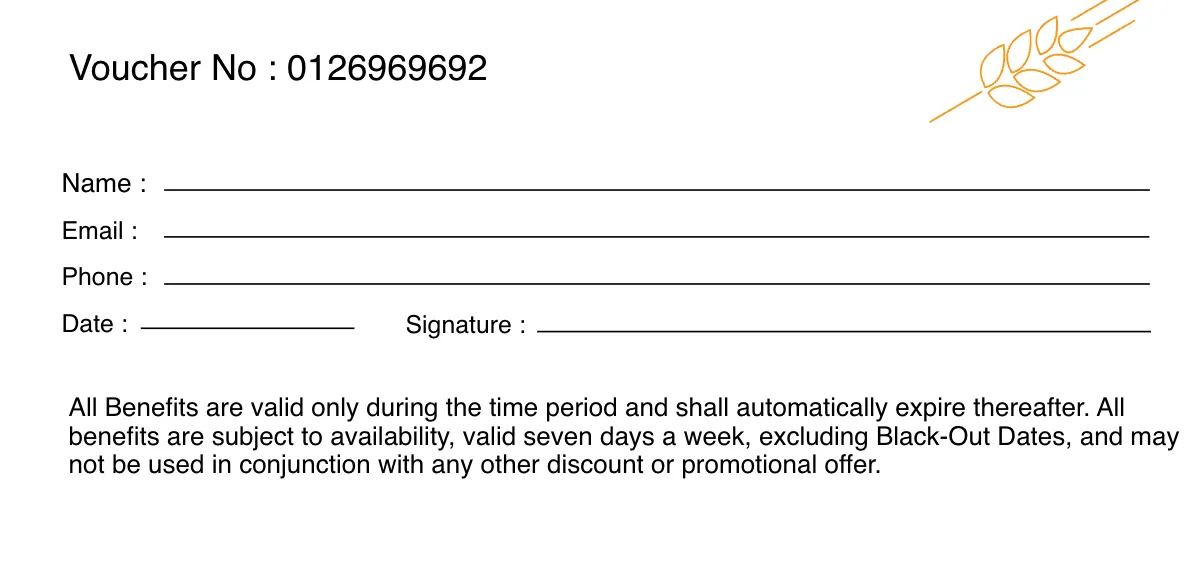 Voucher No : 0126969692

Name :

Email :

Phone :

Date : Signature :

All Benefits are valid only during the time period and shall automatically expire thereafter. All benefits are subject to availability, valid seven days a week, excluding Black-Out Dates, and may not be used in conjunction with any other discount or promotional offer.